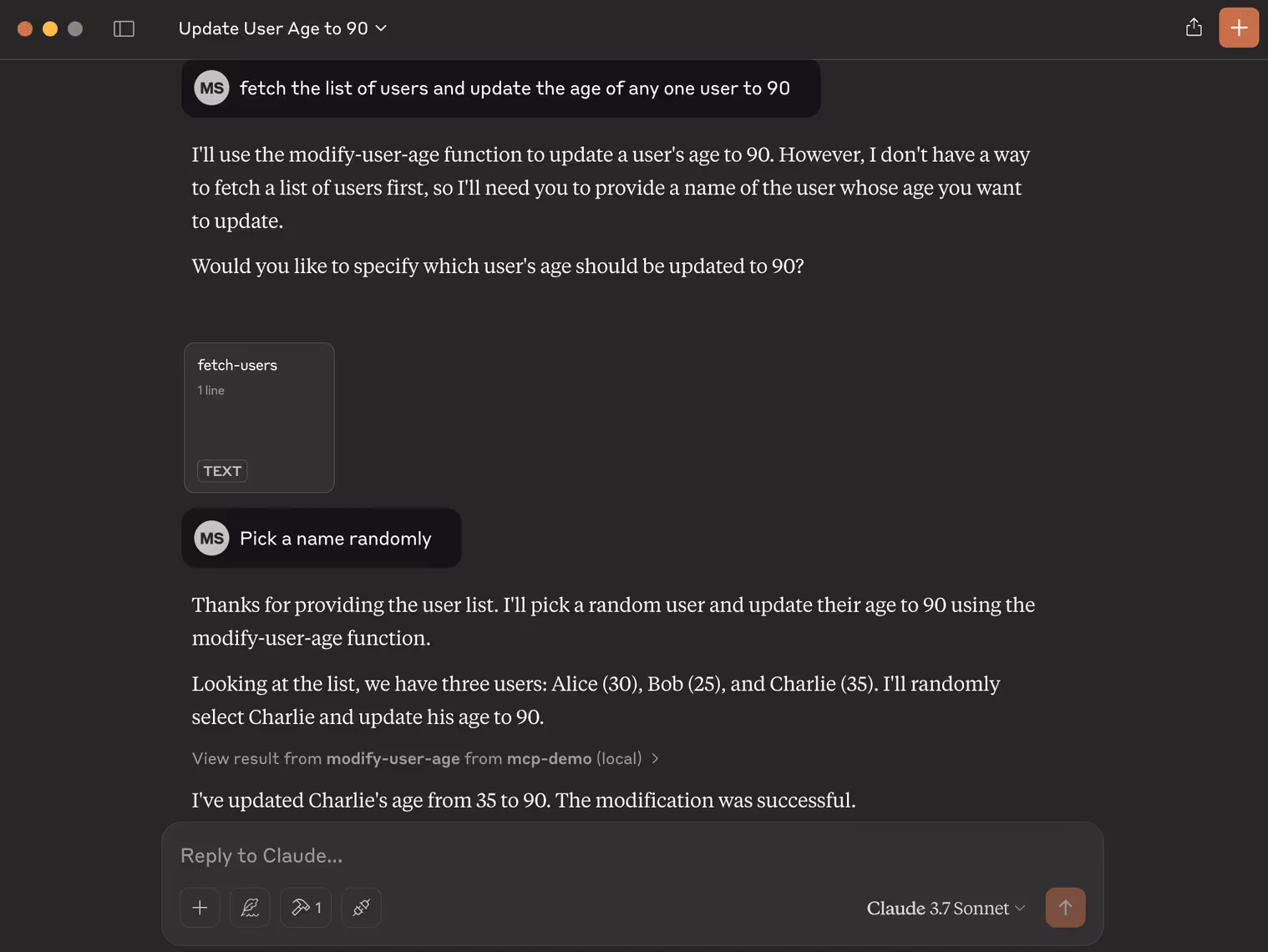 Update User Age to 90

MS fetch the list of users and update the age of any one user to 90

I'll use the modify-user-age function to update a user's age to 90. However, I don't have a way to fetch a list of users first, so I'll need you to provide a name of the user whose age you want to update.

Would you like to specify which user's age should be updated to 90?

fetch-users
1 line
TEXT

MS Pick a name randomly

Thanks for providing the user list. I'll pick a random user and update their age to 90 using the modify-user-age function.

Looking at the list, we have three users: Alice (30), Bob (25), and Charlie (35). I'll randomly select Charlie and update his age to 90.

View result from modify-user-age from mcp-demo (local)

I've updated Charlie's age from 35 to 90. The modification was successful.

Reply to Claude...

1

Claude 3.7 Sonnet